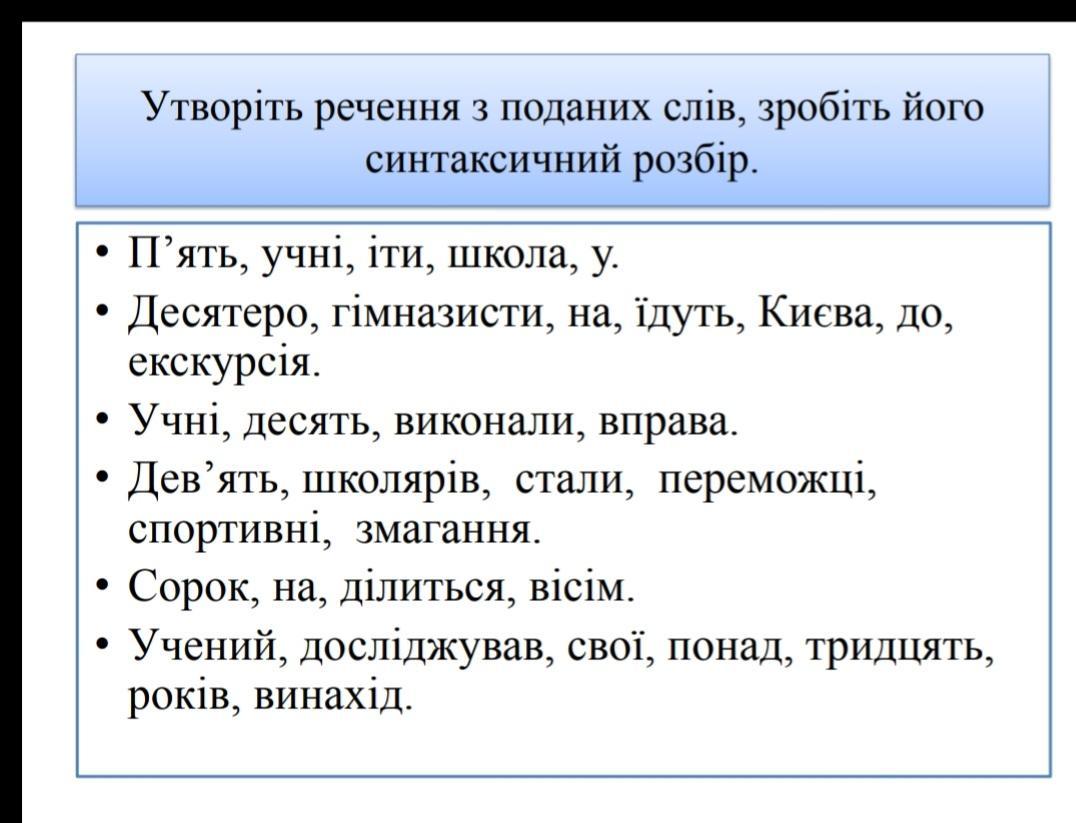 Утворіть речення з поданих слів, зробіть його синтаксичний розбір.

• П’ять, учні, іти, школа, у.
• Десятеро, гімназисти, на, їдуть, Києва, до, екскурсія.
• Учні, десять, виконали, вправа.
• Дев’ять, школярів, стали, переможці, спортивні, змагання.
• Сорок, на, ділиться, вісім.
• Учений, досліджував, свої, понад, тридцять, років, винахід.